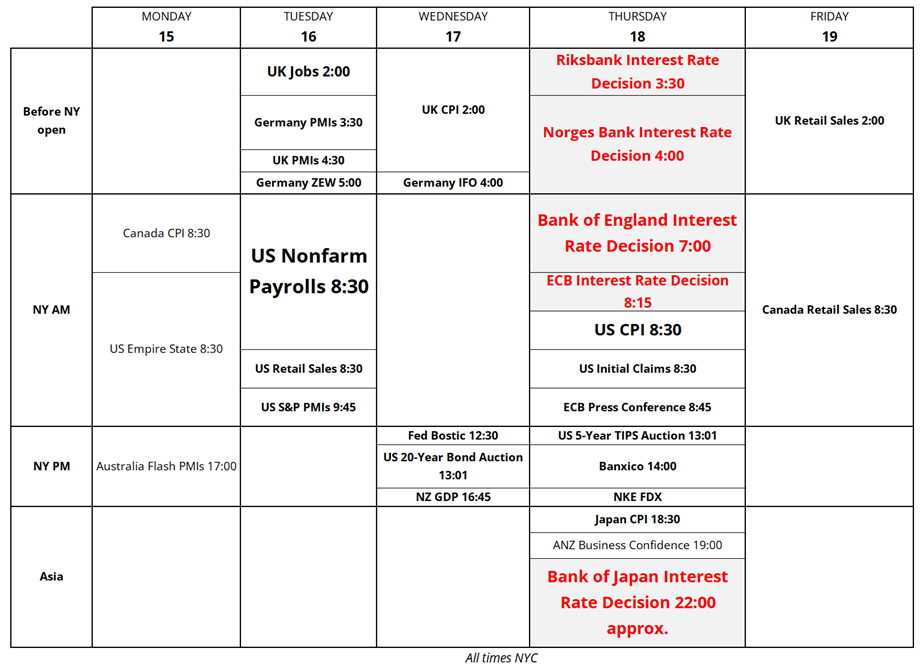 |  | MONDAY 15 | TUESDAY 16 | WEDNESDAY 17 | THURSDAY 18 | FRIDAY 19 |
|---|---|---|---|---|---|
| Before NY open |  | UK Jobs 2:00<br>Germany PMIs 3:30<br>UK PMIs 4:30<br>Germany ZEW 5:00 | UK CPI 2:00<br>Germany IFO 4:00 | Riksbank Interest Rate Decision 3:30<br>Norges Bank Interest Rate Decision 4:00 | UK Retail Sales 2:00 |
| NY AM | Canada CPI 8:30<br>US Empire State 8:30 | US Nonfarm Payrolls 8:30<br>US Retail Sales 8:30<br>US S&P PMIs 9:45 |  | Bank of England Interest Rate Decision 7:00<br>ECB Interest Rate Decision 8:15<br>US CPI 8:30<br>US Initial Claims 8:30<br>ECB Press Conference 8:45 | Canada Retail Sales 8:30 |
| NY PM | Australia Flash PMIs 17:00 |  | Fed Bostic 12:30<br>US 20-Year Bond Auction 13:01<br>NZ GDP 16:45 | US 5-Year TIPS Auction 13:01<br>Banxico 14:00<br>NKE FDX |  |
| Asia |  |  |  | Japan CPI 18:30<br>ANZ Business Confidence 19:00<br>Bank of Japan Interest Rate Decision 22:00 approx. |  |

All times NYC